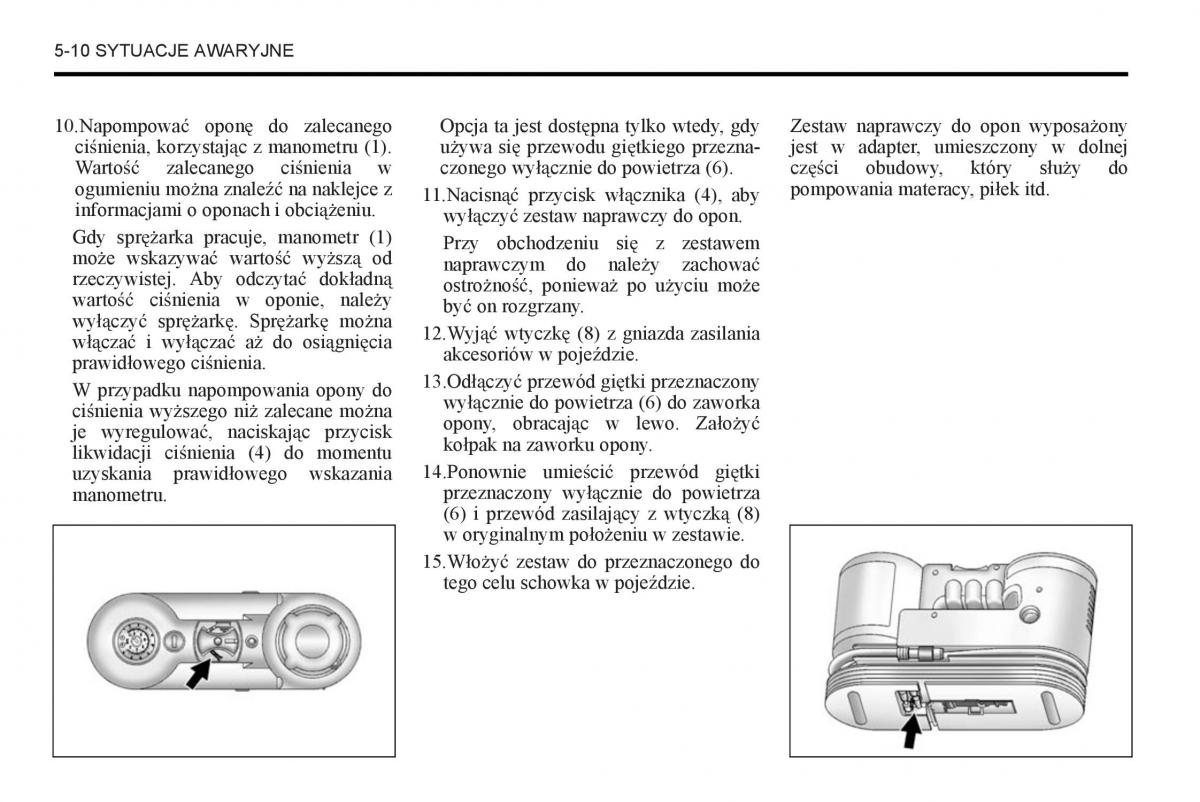 5-10 SYTUACJE AWARYJNE

10.Napompować oponę do zalecanego ciśnienia, korzystając z manometru (1). Wartość zalecanego ciśnienia w ogumieniu można znaleźć na naklejce z informacjami o oponach i obciążeniu.

Gdy sprężarka pracuje, manometr (1) może wskazywać wartość wyższą od rzeczywistej. Aby odczytać dokładną wartość ciśnienia w oponie, należy wyłączyć sprężarkę. Sprężarkę można włączać i wyłączać aż do osiągnięcia prawidłowego ciśnienia.

W przypadku napompowania opony do ciśnienia wyższego niż zalecane można je wyregulować, naciskając przycisk likwidacji ciśnienia (4) do momentu uzyskania prawidłowego wskazania manometru.

Opcja ta jest dostępna tylko wtedy, gdy używa się przewodu giętkiego przeznaczonego wyłącznie do powietrza (6).

11.Nacisnąć przycisk włącznika (4), aby wyłączyć zestaw naprawczy do opon.

Przy obchodzeniu się z zestawem naprawczym do należy zachować ostrożność, ponieważ po użyciu może być on rozgrzany.

12.Wyjąć wtyczkę (8) z gniazda zasilania akcesoriów w pojeździe.

13.Odłączyć przewód giętki przeznaczony wyłącznie do powietrza (6) do zaworka opony, obracając w lewo. Założyć kołpak na zaworku opony.

14.Ponownie umieścić przewód giętki przeznaczony wyłącznie do powietrza (6) i przewód zasilający z wtyczką (8) w oryginalnym położeniu w zestawie.

15.Włożyć zestaw do przeznaczonego do tego celu schowka w pojeździe.

Zestaw naprawczy do opon wyposażony jest w adapter, umieszczony w dolnej części obudowy, który służy do pompowania materacy, piłek itd.